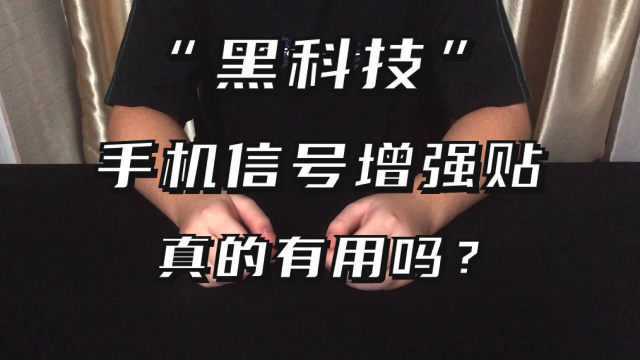 “黑科技”

手机信号增强贴

真的有用吗？